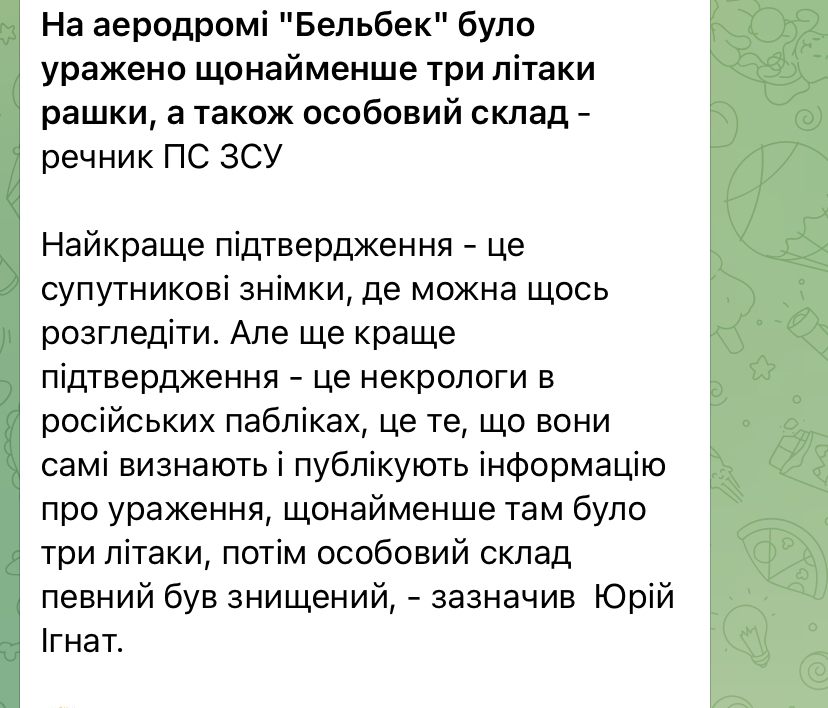 На аеродромі "Бельбек" було уражено щонайменше три літаки рашки, а також особовий склад - речник ПС ЗСУ

Найкраще підтвердження - це супутникові знімки, де можна щось розгледіти. Але ще краще підтвердження - це некрологи в російських пабліках, це те, що вони самі визнають і публікують інформацію про ураження, щонайменше там було три літаки, потім особовий склад певний був знищений, - зазначив  Юрій Ігнат.